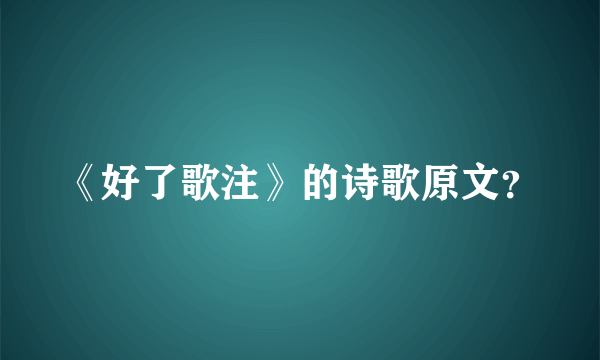 《好了歌注》的诗歌原文?